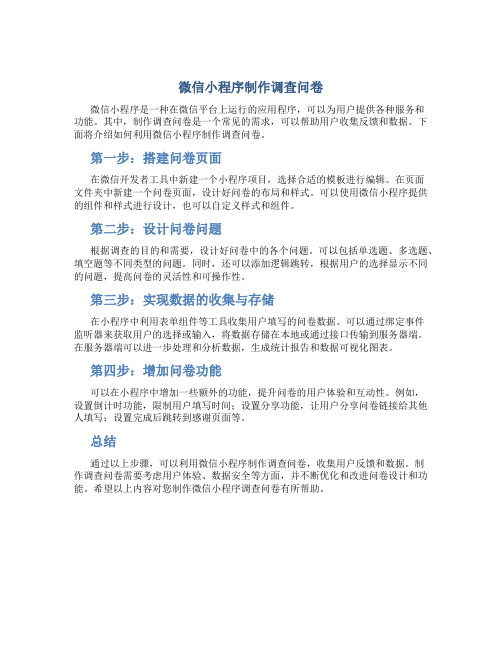 微信小程序制作调查问卷

微信小程序是一种在微信平台上运行的应用程序，可以为用户提供各种服务和功能。其中，制作调查问卷是一个常见的需求，可以帮助用户收集反馈和数据。下面将介绍如何利用微信小程序制作调查问卷。

第一步：搭建问卷页面

在微信开发者工具中新建一个小程序项目，选择合适的模板进行编辑。在页面文件夹中新建一个问卷页面，设计好问卷的布局和样式。可以使用微信小程序提供的组件和样式进行设计，也可以自定义样式和组件。

第二步：设计问卷问题

根据调查的目的和需要，设计好问卷中的各个问题。可以包括单选题、多选题、填空题等不同类型的问题。同时，还可以添加逻辑跳转，根据用户的选择显示不同的问题，提高问卷的灵活性和可操作性。

第三步：实现数据的收集与存储

在小程序中利用表单组件等工具收集用户填写的问卷数据。可以通过绑定事件监听器来获取用户的选择或输入，将数据存储在本地或通过接口传输到服务器端。在服务器端可以进一步处理和分析数据，生成统计报告和数据可视化图表。

第四步：增加问卷功能

可以在小程序中增加一些额外的功能，提升问卷的用户体验和互动性。例如，设置倒计时功能，限制用户填写时间；设置分享功能，让用户分享问卷链接给其他人填写；设置完成后跳转到感谢页面等。

总结

通过以上步骤，可以利用微信小程序制作调查问卷，收集用户反馈和数据。制作调查问卷需要考虑用户体验、数据安全等方面，并不断优化和改进问卷设计和功能。希望以上内容对您制作微信小程序调查问卷有所帮助。